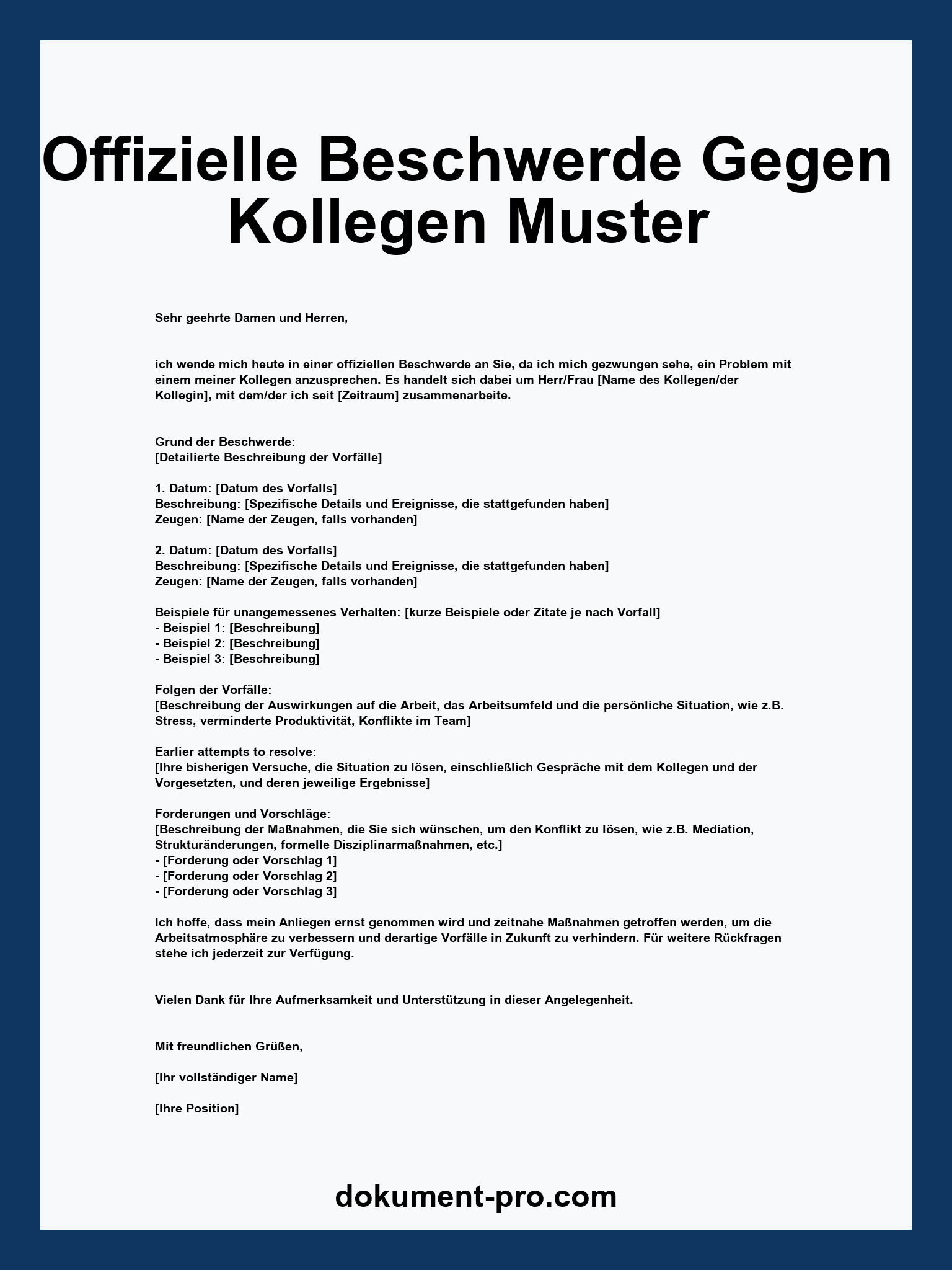 Offizielle Beschwerde Gegen Kollegen Muster

Sehr geehrte Damen und Herren,

ich wende mich heute in einer offiziellen Beschwerde an Sie, da ich mich gezwungen sehe, ein Problem mit einem meiner Kollegen anzusprechen. Es handelt sich dabei um Herr/Frau [Name des Kollegen/der Kollegin], mit dem/der ich seit [Zeitraum] zusammenarbeite.

Grund der Beschwerde:
[Detailierte Beschreibung der Vorfälle]

1. Datum: [Datum des Vorfalls]
Beschreibung: [Spezifische Details und Ereignisse, die stattgefunden haben]
Zeugen: [Name der Zeugen, falls vorhanden]

2. Datum: [Datum des Vorfalls]
Beschreibung: [Spezifische Details und Ereignisse, die stattgefunden haben]
Zeugen: [Name der Zeugen, falls vorhanden]

Beispiele für unangemessenes Verhalten: [kurze Beispiele oder Zitate je nach Vorfall]
- Beispiel 1: [Beschreibung]
- Beispiel 2: [Beschreibung]
- Beispiel 3: [Beschreibung]

Folgen der Vorfälle:
[Beschreibung der Auswirkungen auf die Arbeit, das Arbeitsumfeld und die persönliche Situation, wie z.B. Stress, verminderte Produktivität, Konflikte im Team]

Earlier attempts to resolve:
[Ihre bisherigen Versuche, die Situation zu lösen, einschließlich Gespräche mit dem Kollegen und der Vorgesetzten, und deren jeweilige Ergebnisse]

Forderungen und Vorschläge:
[Beschreibung der Maßnahmen, die Sie sich wünschen, um den Konflikt zu lösen, wie z.B. Mediation, Strukturänderungen, formelle Disziplinarmaßnahmen, etc.]
- [Forderung oder Vorschlag 1]
- [Forderung oder Vorschlag 2]
- [Forderung oder Vorschlag 3]

Ich hoffe, dass mein Anliegen ernst genommen wird und zeitnahe Maßnahmen getroffen werden, um die Arbeitsatmosphäre zu verbessern und derartige Vorfälle in Zukunft zu verhindern. Für weitere Rückfragen stehe ich jederzeit zur Verfügung.

Vielen Dank für Ihre Aufmerksamkeit und Unterstützung in dieser Angelegenheit.

Mit freundlichen Grüßen,

[Ihr vollständiger Name]

[Ihre Position]

dokument-pro.com